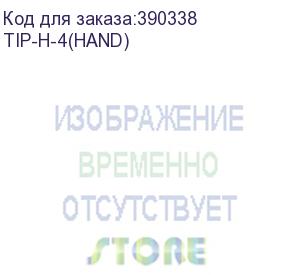 Код для заказа:390338
TIP-H-4(HAND)

ИЗОБРАЖЕНИЕ
ВРЕМЕННО
ОТСУТСТВУЕТ
STORE